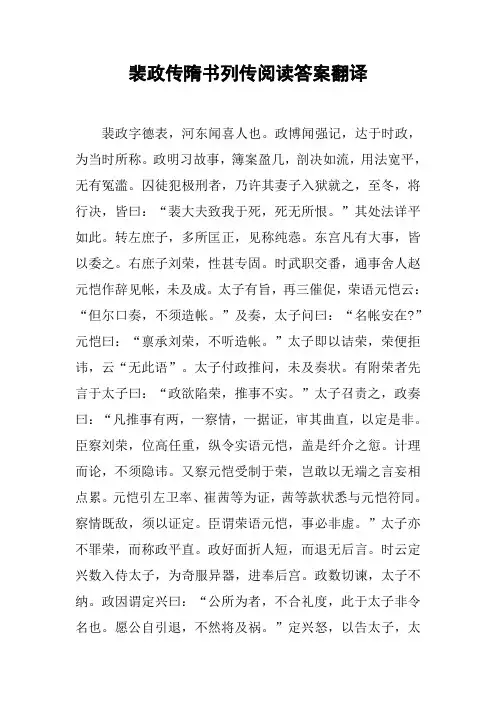 裴政传隋书列传阅读答案翻译

裴政字德表，河东闻喜人也。政博闻强记，达于时政，为当时所称。政明习故事，簿案盈几，剖决如流，用法宽平，无有冤滥。囚徒犯极刑者，乃许其妻子入狱就之，至冬，将行决，皆曰：“裴大夫致我于死，死无所恨。”其处法详平如此。转左庶子，多所匡正，见称纯悫。东宫凡有大事，皆以委之。右庶子刘荣，性甚专固。时武职交番，通事舍人赵元恺作辞见帐，未及成。太子有旨，再三催促，荣语元恺云：“但尔口奏，不须造帐。”及奏，太子问曰：“名帐安在?”元恺曰：“禀承刘荣，不听造帐。”太子即以诘荣，荣便拒讳，云“无此语”。太子付政推问，未及奏状。有附荣者先言于太子曰：“政欲陷荣，推事不实。”太子召责之，政奏曰：“凡推事有两，一察情，一据证，审其曲直，以定是非。臣察刘荣，位高任重，纵令实语元恺，盖是纤介之愆。计理而论，不须隐讳。又察元恺受制于荣，岂敢以无端之言妄相点累。元恺引左卫率、崔茜等为证，茜等款状悉与元恺符同。察情既敌，须以证定。臣谓荣语元恺，事必非虚。”太子亦不罪荣，而称政平直。政好面折人短，而退无后言。时云定兴数入侍太子，为奇服异器，进奉后宫。政数切谏，太子不纳。政因谓定兴曰：“公所为者，不合礼度，此于太子非令名也。愿公自引退，不然将及祸。”定兴怒，以告太子，太